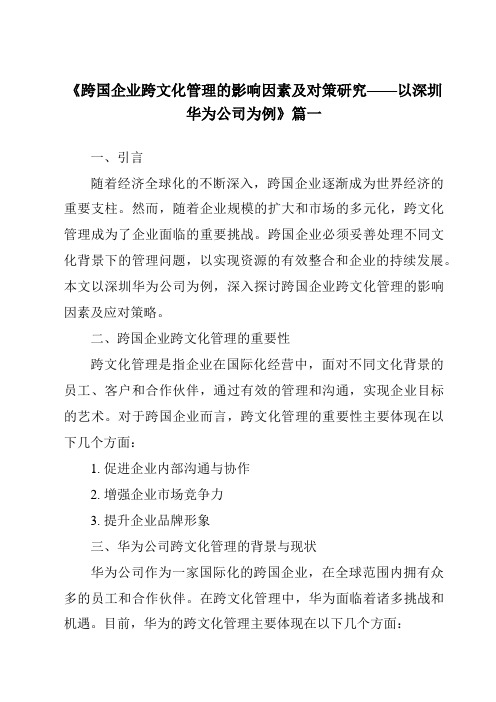 《跨国企业跨文化管理的影响因素及对策研究——以深圳华为公司为例》篇一

一、引言

随着经济全球化的不断深入，跨国企业逐渐成为世界经济的重要支柱。然而，随着企业规模的扩大和市场的多元化，跨文化管理成为了企业面临的重要挑战。跨国企业必须妥善处理不同文化背景下的管理问题，以实现资源的有效整合和企业的持续发展。本文以深圳华为公司为例，深入探讨跨国企业跨文化管理的影响因素及应对策略。

二、跨国企业跨文化管理的重要性

跨文化管理是指企业在国际化经营中，面对不同文化背景的员工、客户和合作伙伴，通过有效的管理和沟通，实现企业目标的艺术。对于跨国企业而言，跨文化管理的重要性主要体现在以下几个方面：

1. 促进企业内部沟通与协作

2. 增强企业市场竞争力

3. 提升企业品牌形象

三、华为公司跨文化管理的背景与现状

华为公司作为一家国际化的跨国企业，在全球范围内拥有众多的员工和合作伙伴。在跨文化管理中，华为面临着诸多挑战和机遇。目前，华为的跨文化管理主要体现在以下几个方面：